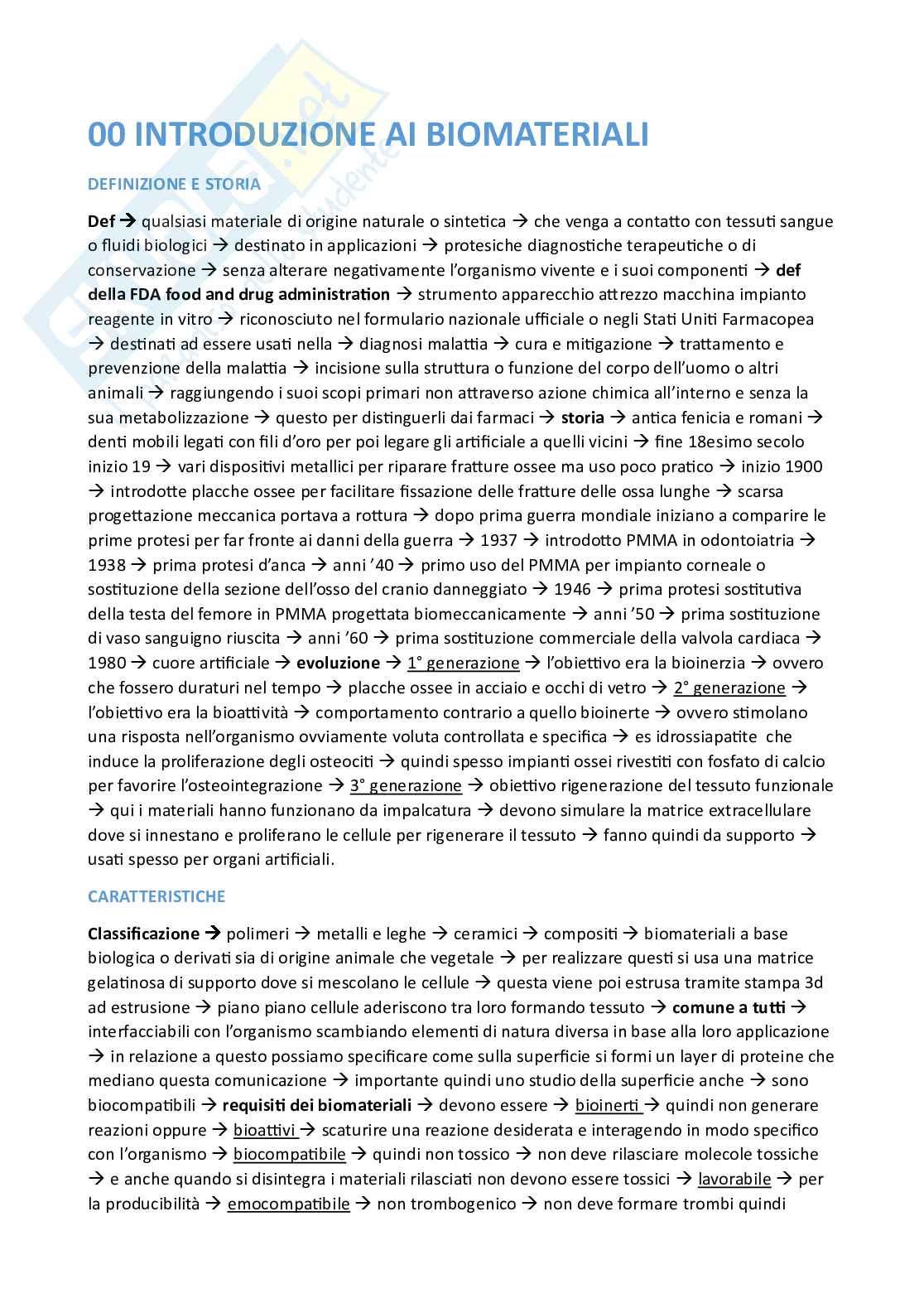 00 INTRODUZIONE AI BIOMATERIALI

DEFINIZIONE E STORIA

Def → qualsiasi materiale di origine naturale o sintetica → che venga a contatto con tessuti sangue o fluidi biologici → destinato in applicazioni → protesiche diagnostiche terapeutiche o di conservazione → senza alterare negativamente l'organismo vivente e i suoi componenti → def della FDA food and drug administration → strumento apparecchio attrezzo macchina impianto reagente in vitro → riconosciuto nel formulario nazionale ufficiale o negli Stati Uniti Farmacopea → destinati ad essere usati nella → diagnosi malattia → cura e mitigazione → trattamento e prevenzione della malattia → incisione sulla struttura o funzione del corpo dell'uomo o altri animali → raggiungendo i suoi scopi primari non attraverso azione chimica all'interno e senza la sua metabolizzazione → questo per distinguerli dai farmaci → storia → antica fenicia e romani → denti mobili legati con fili d'oro per poi legare gli artificiale a quelli vicini → fine 18esimo secolo inizio 19 → vari dispositivi metallici per riparare fratture ossee ma uso poco pratico → inizio 1900 → introdotte placche ossee per facilitare fissazione delle fratture delle ossa lunghe → scarsa progettazione meccanica portava a rottura → dopo prima guerra mondiale iniziano a comparire le prime protesi per far fronte ai danni della guerra → 1937 → introdotto PMMA in odontoiatria → 1938 → prima protesi d'anca → anni '40 → primo uso del PMMA per impianto corneale o sostituzione della sezione dell'osso del cranio danneggiato → 1946 → prima protesi sostitutiva della testa del femore in PMMA progettata biomeccanicamente → anni '50 → prima sostituzione di vaso sanguigno riuscita → anni '60 → prima sostituzione commerciale della valvola cardiaca → 1980 → cuore artificiale → evoluzione → 1° generazione → l'obiettivo era la bioinerzia → ovvero che fossero duraturi nel tempo → placche ossee in acciaio e occhi di vetro → 2° generazione → l'obiettivo era la bioattività → comportamento contrario a quello bioinerte → ovvero stimolano una risposta nell'organismo ovviamente voluta controllata e specifica → es idrossiapatite che induce la proliferazione degli osteociti → quindi spesso impianti ossei rivestiti con fosfato di calcio per favorire l'osteointegrazione → 3° generazione → obiettivo rigenerazione del tessuto funzionale → qui i materiali hanno funzionano da impalcatura → devono simulare la matrice extracellulare dove si innestano e proliferano le cellule per rigenerare il tessuto → fanno quindi da supporto → usati spesso per organi artificiali.

CARATTERISTICHE

Classificazione → polimeri → metalli e leghe → ceramici → compositi → biomateriali a base biologica o derivati sia di origine animale che vegetale → per realizzare questi si usa una matrice gelatinosa di supporto dove si mescolano le cellule → questa viene poi estrusa tramite stampa 3d ad estrusione → piano piano cellule aderiscono tra loro formando tessuto → comune a tutti → interfacciabili con l'organismo scambiando elementi di natura diversa in base alla loro applicazione → in relazione a questo possiamo specificare come sulla superficie si formi un layer di proteine che mediano questa comunicazione → importante quindi uno studio della superficie anche → sono biocompatibili → requisiti dei biomateriali → devono essere → bioinerti → quindi non generare reazioni oppure → bioattivi → scaturire una reazione desiderata e interagendo in modo specifico con l'organismo → biocompatibile → quindi non tossico → non deve rilasciare molecole tossiche → e anche quando si disintegra i materiali rilasciati non devono essere tossici → lavorabile → per la producibilità → emocompatibile → non trombogenico → non deve formare trombi quindi